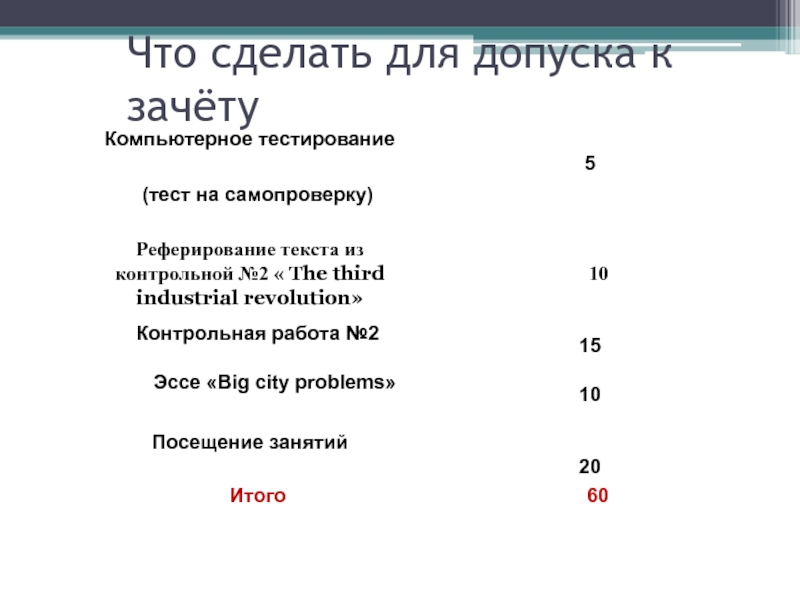 Что сделать для допуска к зачёту

| | |
|---|---|
| Компьютерное тестирование (тест на самопроверку) | 5 |
| Реферирование текста из контрольной №2 « The third industrial revolution» | 10 |
| Контрольная работа №2 | 15 |
| Эссе «Big city problems» | 10 |
| Посещение занятий | 20 |
| Итого | 60 |